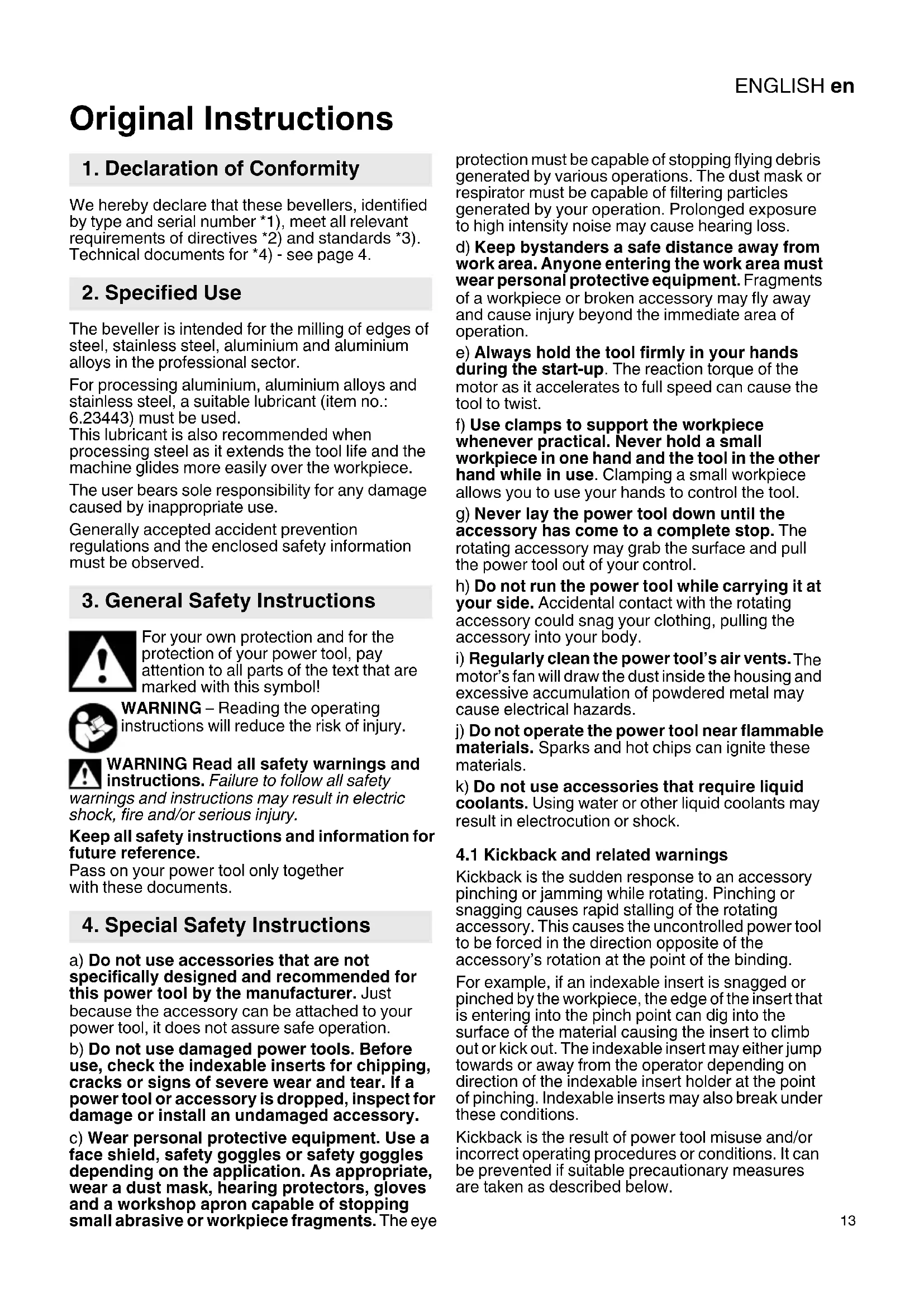 ENGLISH en

Original Instructions

1. Declaration of Conformity

We hereby declare that these bevellers, identified by type and serial number *1), meet all relevant requirements of directives *2) and standards *3). Technical documents for *4) - see page 4.

2. Specified Use

The beveller is intended for the milling of edges of steel, stainless steel, aluminium and aluminium alloys in the professional sector.

For processing aluminium, aluminium alloys and stainless steel, a suitable lubricant (item no.: 6.23443) must be used.
This lubricant is also recommended when processing steel as it extends the tool life and the machine glides more easily over the workpiece.

The user bears sole responsibility for any damage caused by inappropriate use.

Generally accepted accident prevention regulations and the enclosed safety information must be observed.

3. General Safety Instructions

For your own protection and for the protection of your power tool, pay attention to all parts of the text that are marked with this symbol!

WARNING – Reading the operating instructions will reduce the risk of injury.

WARNING Read all safety warnings and instructions. Failure to follow all safety warnings and instructions may result in electric shock, fire and/or serious injury.

Keep all safety instructions and information for future reference.
Pass on your power tool only together with these documents.

4. Special Safety Instructions

a) Do not use accessories that are not specifically designed and recommended for this power tool by the manufacturer. Just because the accessory can be attached to your power tool, it does not assure safe operation.

b) Do not use damaged power tools. Before use, check the indexable inserts for chipping, cracks or signs of severe wear and tear. If a power tool or accessory is dropped, inspect for damage or install an undamaged accessory.

c) Wear personal protective equipment. Use a face shield, safety goggles or safety goggles depending on the application. As appropriate, wear a dust mask, hearing protectors, gloves and a workshop apron capable of stopping small abrasive or workpiece fragments. The eye protection must be capable of stopping flying debris generated by various operations. The dust mask or respirator must be capable of filtering particles generated by your operation. Prolonged exposure to high intensity noise may cause hearing loss.

d) Keep bystanders a safe distance away from work area. Anyone entering the work area must wear personal protective equipment. Fragments of a workpiece or broken accessory may fly away and cause injury beyond the immediate area of operation.

e) Always hold the tool firmly in your hands during the start-up. The reaction torque of the motor as it accelerates to full speed can cause the tool to twist.

f) Use clamps to support the workpiece whenever practical. Never hold a small workpiece in one hand and the tool in the other hand while in use. Clamping a small workpiece allows you to use your hands to control the tool.

g) Never lay the power tool down until the accessory has come to a complete stop. The rotating accessory may grab the surface and pull the power tool out of your control.

h) Do not run the power tool while carrying it at your side. Accidental contact with the rotating accessory could snag your clothing, pulling the accessory into your body.

i) Regularly clean the power tool's air vents. The motor's fan will draw the dust inside the housing and excessive accumulation of powdered metal may cause electrical hazards.

j) Do not operate the power tool near flammable materials. Sparks and hot chips can ignite these materials.

k) Do not use accessories that require liquid coolants. Using water or other liquid coolants may result in electrocution or shock.

4.1 Kickback and related warnings

Kickback is the sudden response to an accessory pinching or jamming while rotating. Pinching or snagging causes rapid stalling of the rotating accessory. This causes the uncontrolled power tool to be forced in the direction opposite of the accessory's rotation at the point of the binding.

For example, if an indexable insert is snagged or pinched by the workpiece, the edge of the insert that is entering into the pinch point can dig into the surface of the material causing the insert to climb out or kick out. The indexable insert may either jump towards or away from the operator depending on direction of the indexable insert holder at the point of pinching. Indexable inserts may also break under these conditions.

Kickback is the result of power tool misuse and/or incorrect operating procedures or conditions. It can be prevented if suitable precautionary measures are taken as described below.

13